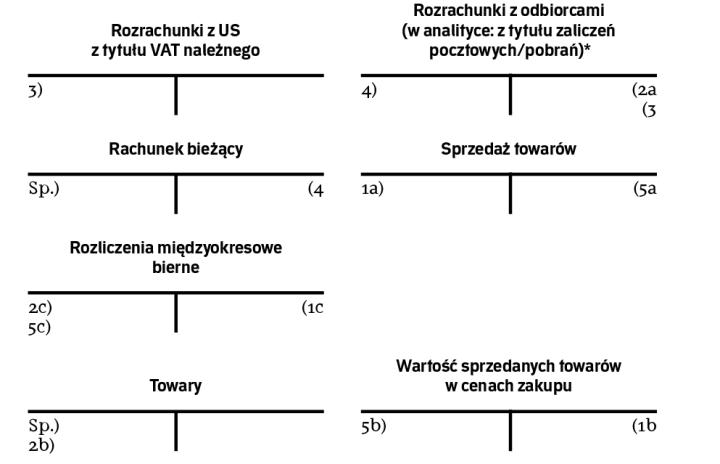 Rozrachunki z US z tytułu VAT należnego

3)

Rozrachunki z odbiorcami (w analityce: z tytułu zaliczeń pocztowych/pobrań)*

4)

(2a
(3

Rachunek bieżący

Sp.)

(4

Sprzedaż towarów

1a)

(5a

Rozliczenia międzyokresowe bierne

2c)
5c)

(1c

Towary

Sp.)
2b)

Wartość sprzedanych towarów w cenach zakupu

5b)

(1b